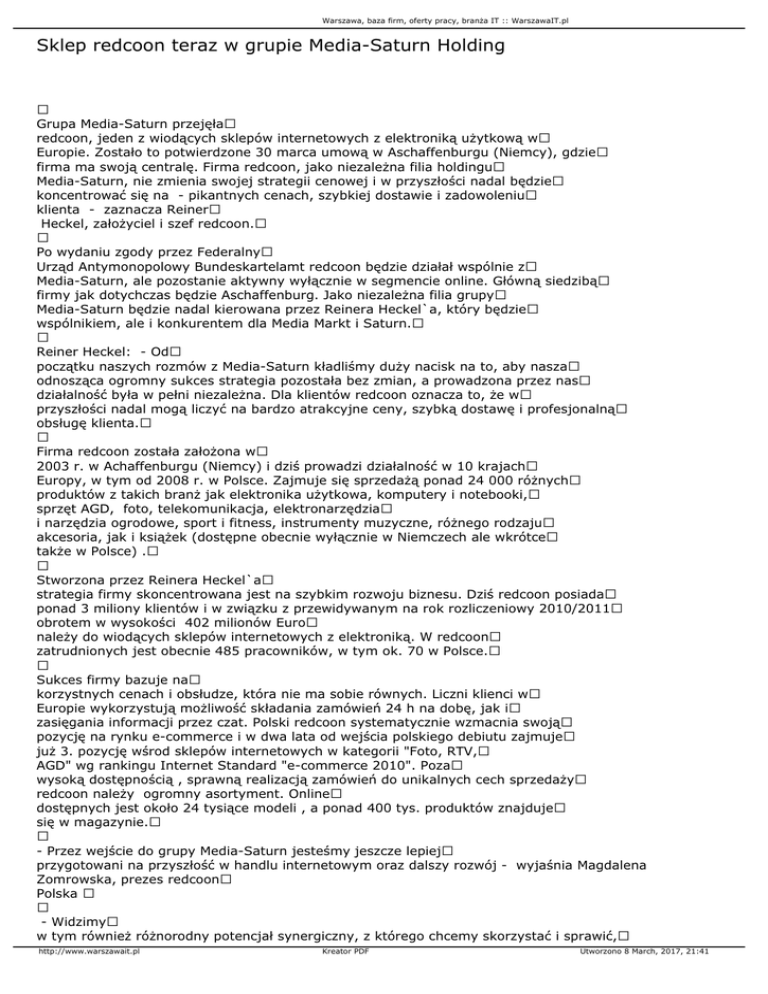 Warszawa, baza firm, oferty pracy, branża IT :: WarszawaIT.pl

Sklep redcoon teraz w grupie Media-Saturn Holding

□
Grupa Media-Saturn przejęła□
redcoon, jeden z wiodących sklepów internetowych z elektroniką użytkową w□
Europie. Zostało to potwierdzone 30 marca umową w Aschaffenburgu (Niemcy), gdzie□
firma ma swoją centralę. Firma redcoon, jako niezależna filia holdingu□
Media-Saturn, nie zmienia swojej strategii cenowej i w przyszłości nadal będzie□
koncentrować się na - pikantnych cenach, szybkiej dostawie i zadowoleniu□
klienta - zaznacza Reiner□
Heckel, założyciel i szef redcoon.□
□
Po wydaniu zgody przez Federalny□
Urząd Antymonopolowy Bundeskartelamt redcoon będzie działał wspólnie z□
Media-Saturn, ale pozostanie aktywny wyłącznie w segmencie online. Główną siedzibą□
firmy jak dotychczas będzie Aschaffenburg. Jako niezależna filia grupy□
Media-Saturn będzie nadal kierowana przez Reinera Heckel`a, który będzie□
wspólnikiem, ale i konkurentem dla Media Markt i Saturn.□
□
Reiner Heckel: - Od□
początku naszych rozmów z Media-Saturn kładliśmy duży nacisk na to, aby nasza□
odnosząca ogromny sukces strategia pozostała bez zmian, a prowadzona przez nas□
działalność była w pełni niezależna. Dla klientów redcoon oznacza to, że w□
przyszłości nadal mogą liczyć na bardzo atrakcyjne ceny, szybką dostawę i profesjonalną□
obsługę klienta.□
□
Firma redcoon została założona w□
2003 r. w Achaffenburgu (Niemcy) i dziś prowadzi działalność w 10 krajach□
Europy, w tym od 2008 r. w Polsce. Zajmuje się sprzedażą ponad 24 000 różnych□
produktów z takich branż jak elektronika użytkowa, komputery i notebooki,□
sprzęt AGD, foto, telekomunikacja, elektronarzędzia□
i narzędzia ogrodowe, sport i fitness, instrumenty muzyczne, różnego rodzaju□
akcesoria, jak i książek (dostępne obecnie wyłącznie w Niemczech ale wkrótce□
także w Polsce) .□
□
Stworzona przez Reinera Heckel`a□
strategia firmy skoncentrowana jest na szybkim rozwoju biznesu. Dziś redcoon posiada□
ponad 3 miliony klientów i w związku z przewidywanym na rok rozliczeniowy 2010/2011□
obrotem w wysokości 402 milionów Euro□
należy do wiodących sklepów internetowych z elektroniką. W redcoon□
zatrudnionych jest obecnie 485 pracowników, w tym ok. 70 w Polsce.□
□
Sukces firmy bazuje na□
korzystnych cenach i obsłudze, która nie ma sobie równych. Liczni klienci w□
Europie wykorzystują możliwość składania zamówień 24 h na dobę, jak i□
zasięgania informacji przez czat. Polski redcoon systematycznie wzmacnia swoją□
pozycję na rynku e-commerce i w dwa lata od wejścia polskiego debiutu zajmuje□
już 3. pozycję wśród sklepów internetowych w kategorii "Foto, RTV,□
AGD" wg rankingu Internet Standard "e-commerce 2010". Poza□
wysoką dostępnością , sprawną realizacją zamówień do unikalnych cech sprzedaży□
redcoon należy ogromny asortyment. Online□
dostępnych jest około 24 tysiące modeli , a ponad 400 tys. produktów znajduje□
się w magazynie.□
□
- Przez wejście do grupy Media-Saturn jesteśmy jeszcze lepiej□
przygotowani na przyszłość w handlu internetowym oraz dalszy rozwój - wyjaśnia Magdalena Zomrowska, prezes redcoon□
Polska □
□
- Widzimy□
w tym również różnorodny potencjał synergiczny, z którego chcemy skorzystać i sprawić,□

http://www.warszawait.pl Kreator PDF Utworzono 8 March, 2017, 21:41